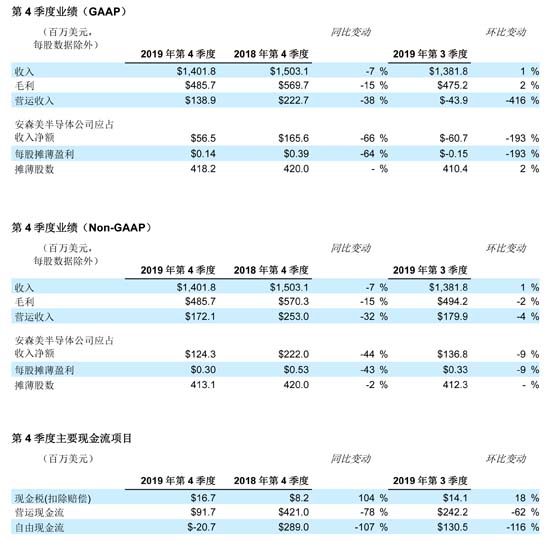 第 4 季度业绩（GAAP）

| （百万美元，每股数据除外） | 2019 年第 4 季度 | 2018 年第 4 季度 | 同比变动 | 2019 年第 3 季度 | 环比变动 |
|---|---|---|---|---|---|
| 收入 | $1,401.8 | $1,503.1 | -7 % | $1,381.8 | 1 % |
| 毛利 | $485.7 | $569.7 | -15 % | $475.2 | 2 % |
| 营运收入 | $138.9 | $222.7 | -38 % | $-43.9 | -416 % |
| 安森美半导体公司应占收入净额 | $56.5 | $165.6 | -66 % | $-60.7 | -193 % |
| 每股摊薄盈利 | $0.14 | $0.39 | -64 % | $-0.15 | -193 % |
| 摊薄股数 | 418.2 | 420.0 | - % | 410.4 | 2 % |

第 4 季度业绩（Non-GAAP）

| （百万美元，每股数据除外） | 2019 年第 4 季度 | 2018 年第 4 季度 | 同比变动 | 2019 年第 3 季度 | 环比变动 |
|---|---|---|---|---|---|
| 收入 | $1,401.8 | $1,503.1 | -7 % | $1,381.8 | 1 % |
| 毛利 | $485.7 | $570.3 | -15 % | $494.2 | -2 % |
| 营运收入 | $172.1 | $253.0 | -32 % | $179.9 | -4 % |
| 安森美半导体公司应占收入净额 | $124.3 | $222.0 | -44 % | $136.8 | -9 % |
| 每股摊薄盈利 | $0.30 | $0.53 | -43 % | $0.33 | -9 % |
| 摊薄股数 | 413.1 | 420.0 | -2 % | 412.3 | - % |

第 4 季度主要现金流项目

| （百万美元） | 2019 年第 4 季度 | 2018 年第 4 季度 | 同比变动 | 2019 年第 3 季度 | 环比变动 |
|---|---|---|---|---|---|
| 现金税(扣除赔偿) | $16.7 | $8.2 | 104 % | $14.1 | 18 % |
| 营运现金流 | $91.7 | $421.0 | -78 % | $242.2 | -62 % |
| 自由现金流 | $-20.7 | $289.0 | -107 % | $130.5 | -116 % |